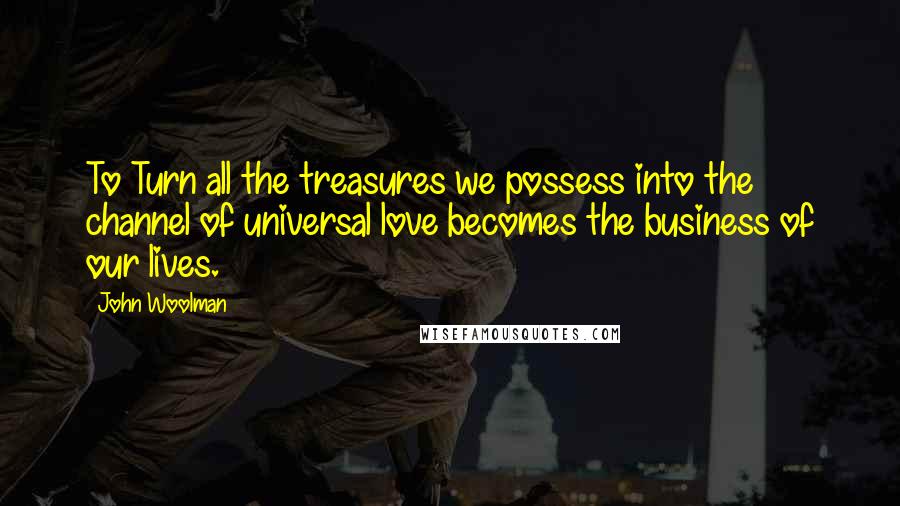 To Turn all the treasures we possess into the channel of universal love becomes the business of our lives.

John Woolman

WISEFAMOUSQUOTES.COM